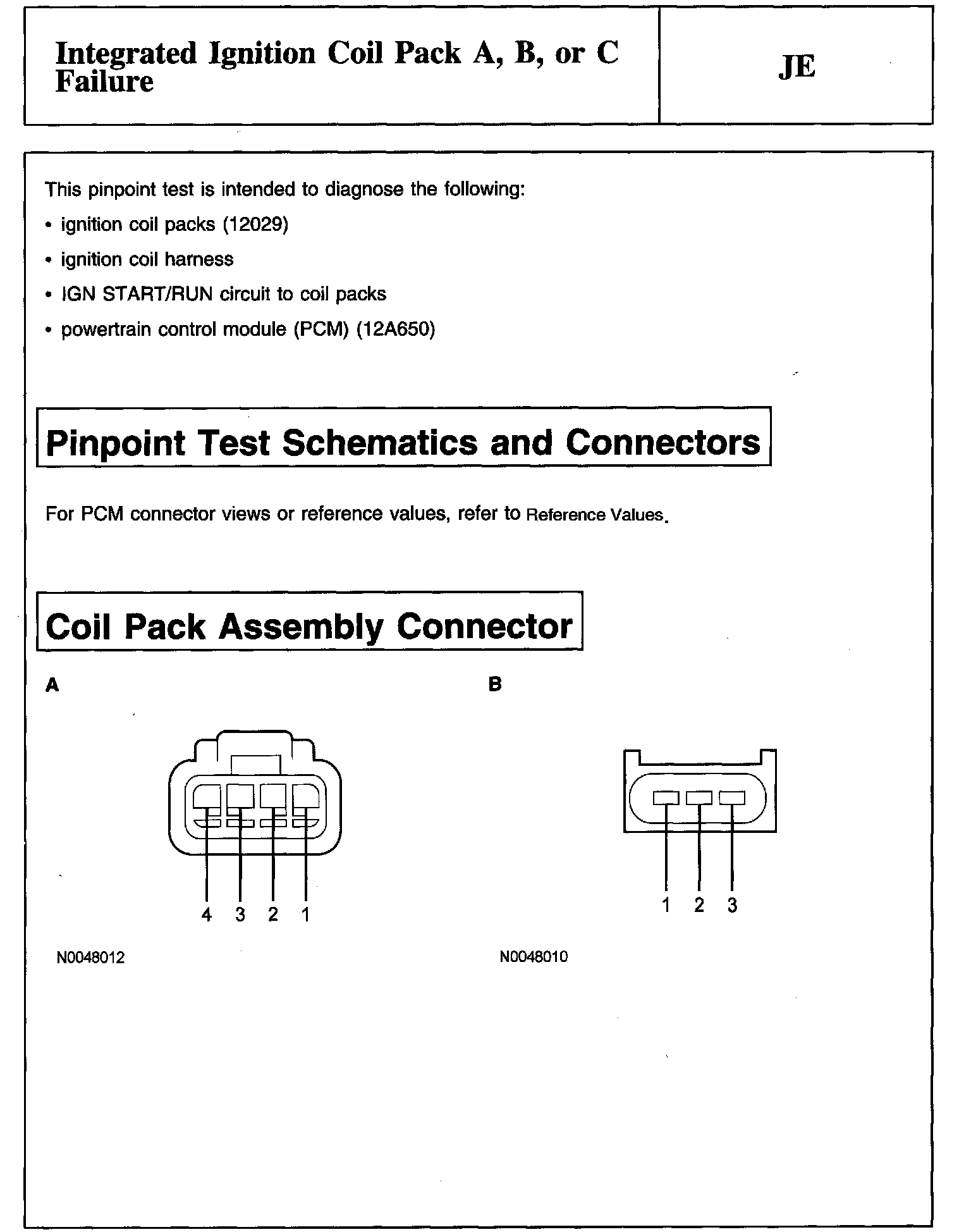 Integrated Ignition Coil Pack A, B, or C Failure

JE

This pinpoint test is intended to diagnose the following:

• ignition coil packs (12029)

• ignition coil harness

• IGN START/RUN circuit to coil packs

• powertrain control module (PCM) (12A650)

Pinpoint Test Schematics and Connectors

For PCM connector views or reference values, refer to Reference Values.

Coil Pack Assembly Connector

A

4 3 2 1

N0048012

B

1 2 3

N0048010